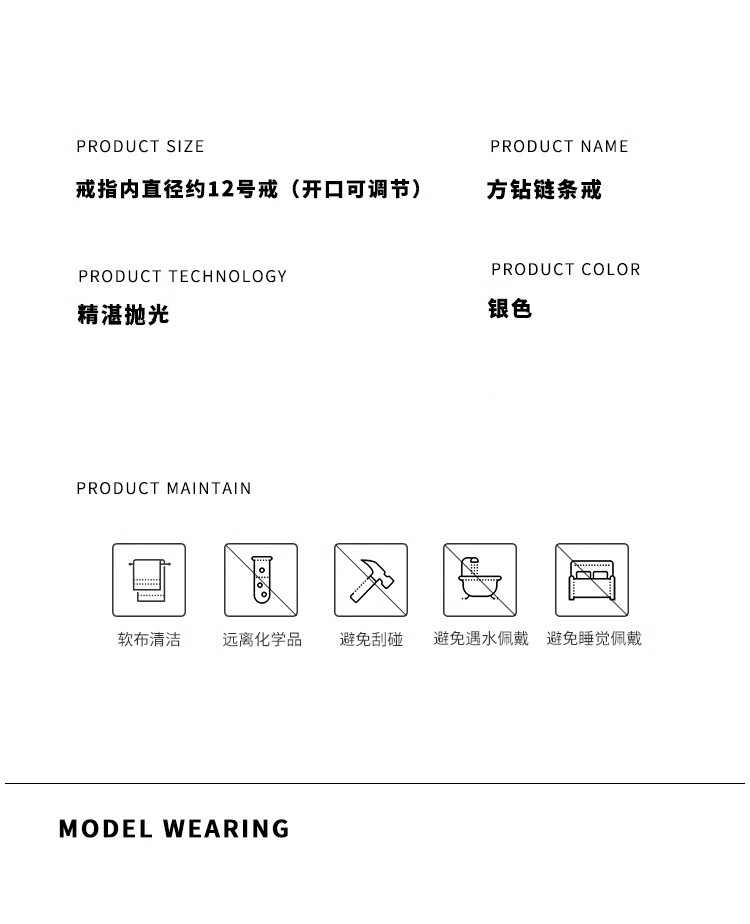 PRODUCT SIZE
戒指内直径约12号戒（开口可调节）

PRODUCT NAME
方钻链条戒

PRODUCT TECHNOLOGY
精湛抛光

PRODUCT COLOR
银色

PRODUCT MAINTAIN

软布清洁

远离化学品

避免刮碰

避免遇水佩戴

避免睡觉佩戴

MODEL WEARING